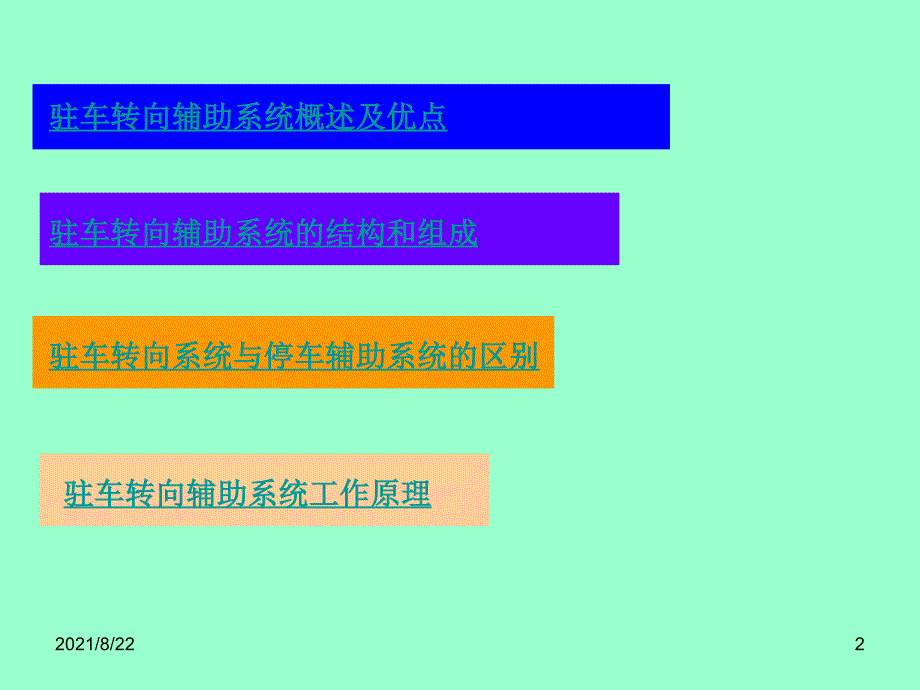 驻车转向辅助系统概述及优点

驻车转向辅助系统的结构和组成

驻车转向系统与停车辅助系统的区别

驻车转向辅助系统工作原理

2021/8/22

2